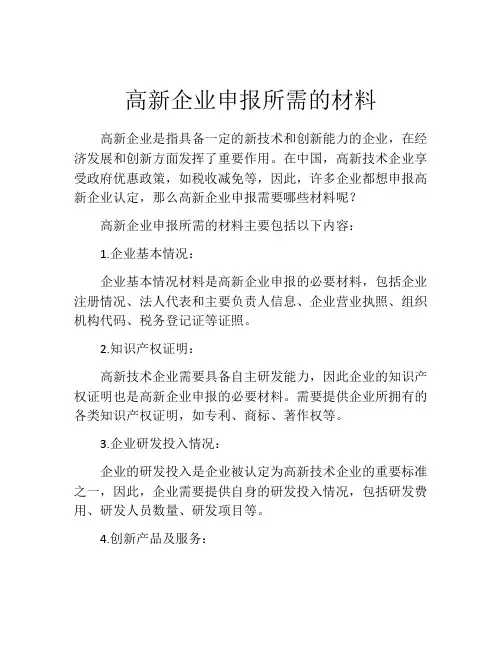 高新企业申报所需的材料

高新企业是指具备一定的新技术和创新能力的企业，在经济发展和创新方面发挥了重要作用。在中国，高新技术企业享受政府优惠政策，如税收减免等，因此，许多企业都想申报高新企业认定，那么高新企业申报需要哪些材料呢？

高新企业申报所需的材料主要包括以下内容：

1.企业基本情况：

企业基本情况材料是高新企业申报的必要材料，包括企业注册情况、法人代表和主要负责人信息、企业营业执照、组织机构代码、税务登记证等证照。

2.知识产权证明：

高新技术企业需要具备自主研发能力，因此企业的知识产权证明也是高新企业申报的必要材料。需要提供企业所拥有的各类知识产权证明，如专利、商标、著作权等。

3.企业研发投入情况：

企业的研发投入是企业被认定为高新技术企业的重要标准之一，因此，企业需要提供自身的研发投入情况，包括研发费用、研发人员数量、研发项目等。

4.创新产品及服务：